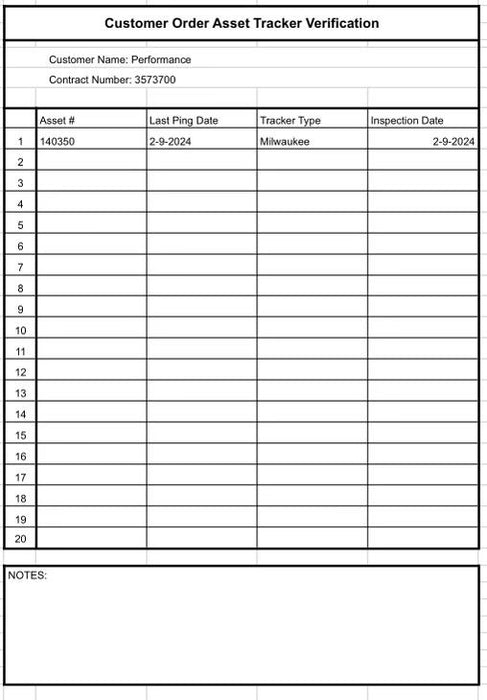 Customer Order Asset Tracker Verification

Customer Name: Performance

Contract Number: 3573700

| | Asset # | Last Ping Date | Tracker Type | Inspection Date |
|---|---|---|---|---|
| 1 | 140350 | 2-9-2024 | Milwaukee | 2-9-2024 |
| 2 | | | | |
| 3 | | | | |
| 4 | | | | |
| 5 | | | | |
| 6 | | | | |
| 7 | | | | |
| 8 | | | | |
| 9 | | | | |
| 10 | | | | |
| 11 | | | | |
| 12 | | | | |
| 13 | | | | |
| 14 | | | | |
| 15 | | | | |
| 16 | | | | |
| 17 | | | | |
| 18 | | | | |
| 19 | | | | |
| 20 | | | | |

NOTES: